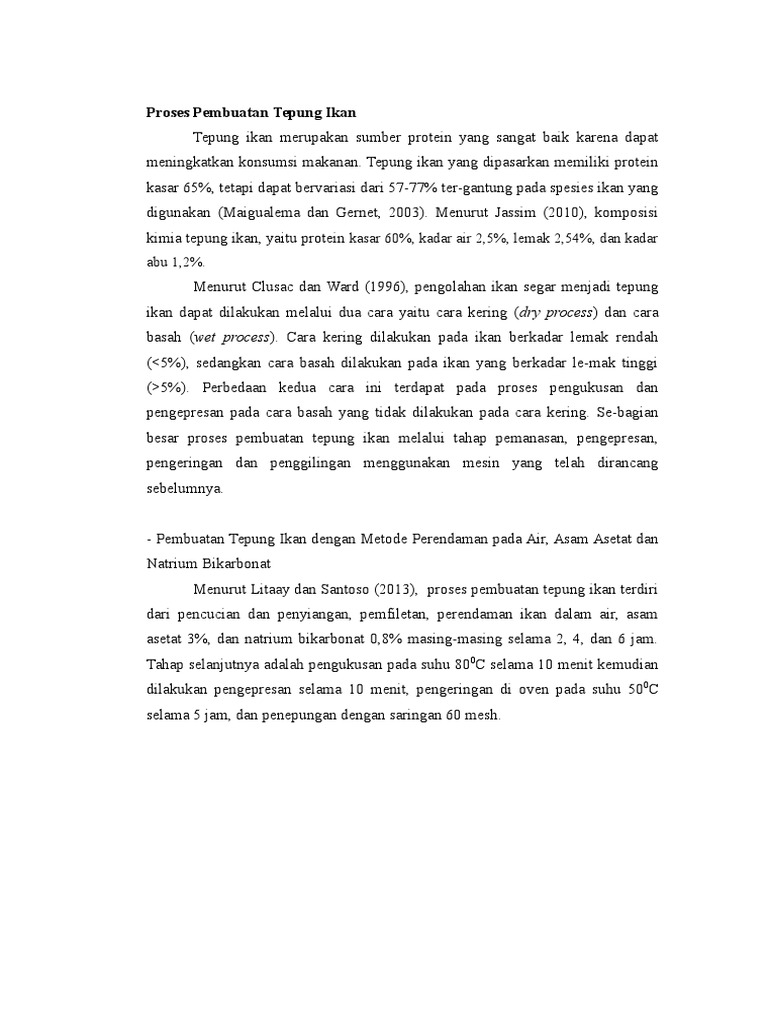 Proses Pembuatan Tepung Ikan

Tepung ikan merupakan sumber protein yang sangat baik karena dapat meningkatkan konsumsi makanan. Tepung ikan yang dipasarkan memiliki protein kasar 65%, tetapi dapat bervariasi dari 57-77% ter-gantung pada spesies ikan yang digunakan (Maigualema dan Gernet, 2003). Menurut Jassim (2010), komposisi kimia tepung ikan, yaitu protein kasar 60%, kadar air 2,5%, lemak 2,54%, dan kadar abu 1,2%.

Menurut Clusac dan Ward (1996), pengolahan ikan segar menjadi tepung ikan dapat dilakukan melalui dua cara yaitu cara kering (dry process) dan cara basah (wet process). Cara kering dilakukan pada ikan berkadar lemak rendah (<5%), sedangkan cara basah dilakukan pada ikan yang berkadar le-mak tinggi (>5%). Perbedaan kedua cara ini terdapat pada proses pengukusan dan pengepresan pada cara basah yang tidak dilakukan pada cara kering. Se-bagian besar proses pembuatan tepung ikan melalui tahap pemanasan, pengepresan, pengeringan dan penggilingan menggunakan mesin yang telah dirancang sebelumnya.

- Pembuatan Tepung Ikan dengan Metode Perendaman pada Air, Asam Asetat dan Natrium Bikarbonat

Menurut Litaay dan Santoso (2013), proses pembuatan tepung ikan terdiri dari pencucian dan penyiangan, pemfiletan, perendaman ikan dalam air, asam asetat 3%, dan natrium bikarbonat 0,8% masing-masing selama 2, 4, dan 6 jam. Tahap selanjutnya adalah pengukusan pada suhu $80^0$C selama 10 menit kemudian dilakukan pengepresan selama 10 menit, pengeringan di oven pada suhu $50^0$C selama 5 jam, dan penepungan dengan saringan 60 mesh.